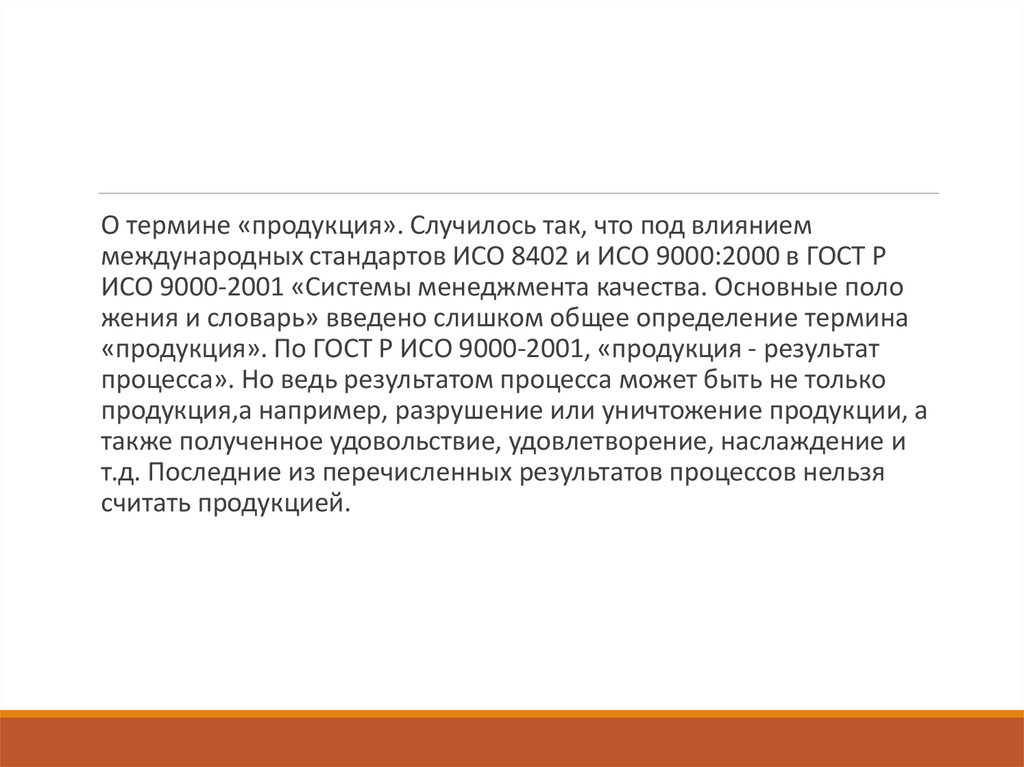 О термине «продукция». Случилось так, что под влиянием международных стандартов ИСО 8402 и ИСО 9000:2000 в ГОСТ Р ИСО 9000-2001 «Системы менеджмента качества. Основные поло жения и словарь» введено слишком общее определение термина «продукция». По ГОСТ Р ИСО 9000-2001, «продукция - результат процесса». Но ведь результатом процесса может быть не только продукция,а например, разрушение или уничтожение продукции, а также полученное удовольствие, удовлетворение, наслаждение и т.д. Последние из перечисленных результатов процессов нельзя считать продукцией.